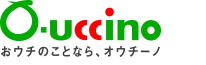 O-uccino
おウチのことなら、オウチーノ